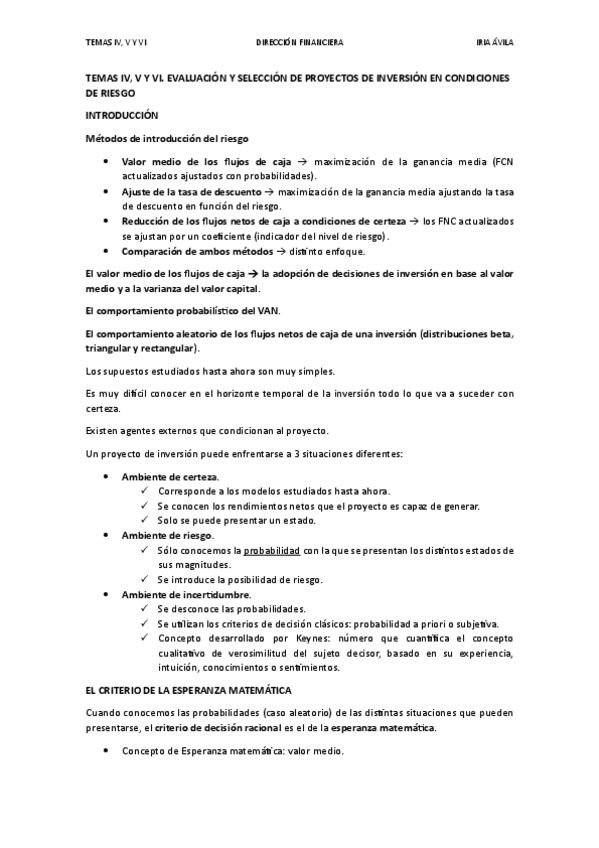 TEMAS IV, V Y VI DIRECCIÓN FINANCIERA IRIA ÁVILA

TEMAS IV, V Y VI. EVALUACIÓN Y SELECCIÓN DE PROYECTOS DE INVERSIÓN EN CONDICIONES DE RIESGO

INTRODUCCIÓN

Métodos de introducción del riesgo

• Valor medio de los flujos de caja → maximización de la ganancia media (FCN actualizados ajustados con probabilidades).
• Ajuste de la tasa de descuento → maximización de la ganancia media ajustando la tasa de descuento en función del riesgo.
• Reducción de los flujos netos de caja a condiciones de certeza → los FNC actualizados se ajustan por un coeficiente (indicador del nivel de riesgo).
• Comparación de ambos métodos → distinto enfoque.

El valor medio de los flujos de caja → la adopción de decisiones de inversión en base al valor medio y a la varianza del valor capital.

El comportamiento probabilístico del VAN.

El comportamiento aleatorio de los flujos netos de caja de una inversión (distribuciones beta, triangular y rectangular).

Los supuestos estudiados hasta ahora son muy simples.

Es muy difícil conocer en el horizonte temporal de la inversión todo lo que va a suceder con certeza.

Existen agentes externos que condicionan al proyecto.

Un proyecto de inversión puede enfrentarse a 3 situaciones diferentes:

• Ambiente de certeza.
✓ Corresponde a los modelos estudiados hasta ahora.
✓ Se conocen los rendimientos netos que el proyecto es capaz de generar.
✓ Solo se puede presentar un estado.
• Ambiente de riesgo.
✓ Sólo conocemos la probabilidad con la que se presentan los distintos estados de sus magnitudes.
✓ Se introduce la posibilidad de riesgo.
• Ambiente de incertidumbre.
✓ Se desconoce las probabilidades.
✓ Se utilizan los criterios de decisión clásicos: probabilidad a priori o subjetiva.
✓ Concepto desarrollado por Keynes: número que cuantifica el concepto cualitativo de verosimilitud del sujeto decisor, basado en su experiencia, intuición, conocimientos o sentimientos.

EL CRITERIO DE LA ESPERANZA MATEMÁTICA

Cuando conocemos las probabilidades (caso aleatorio) de las distintas situaciones que pueden presentarse, el criterio de decisión racional es el de la esperanza matemática.

• Concepto de Esperanza matemática: valor medio.